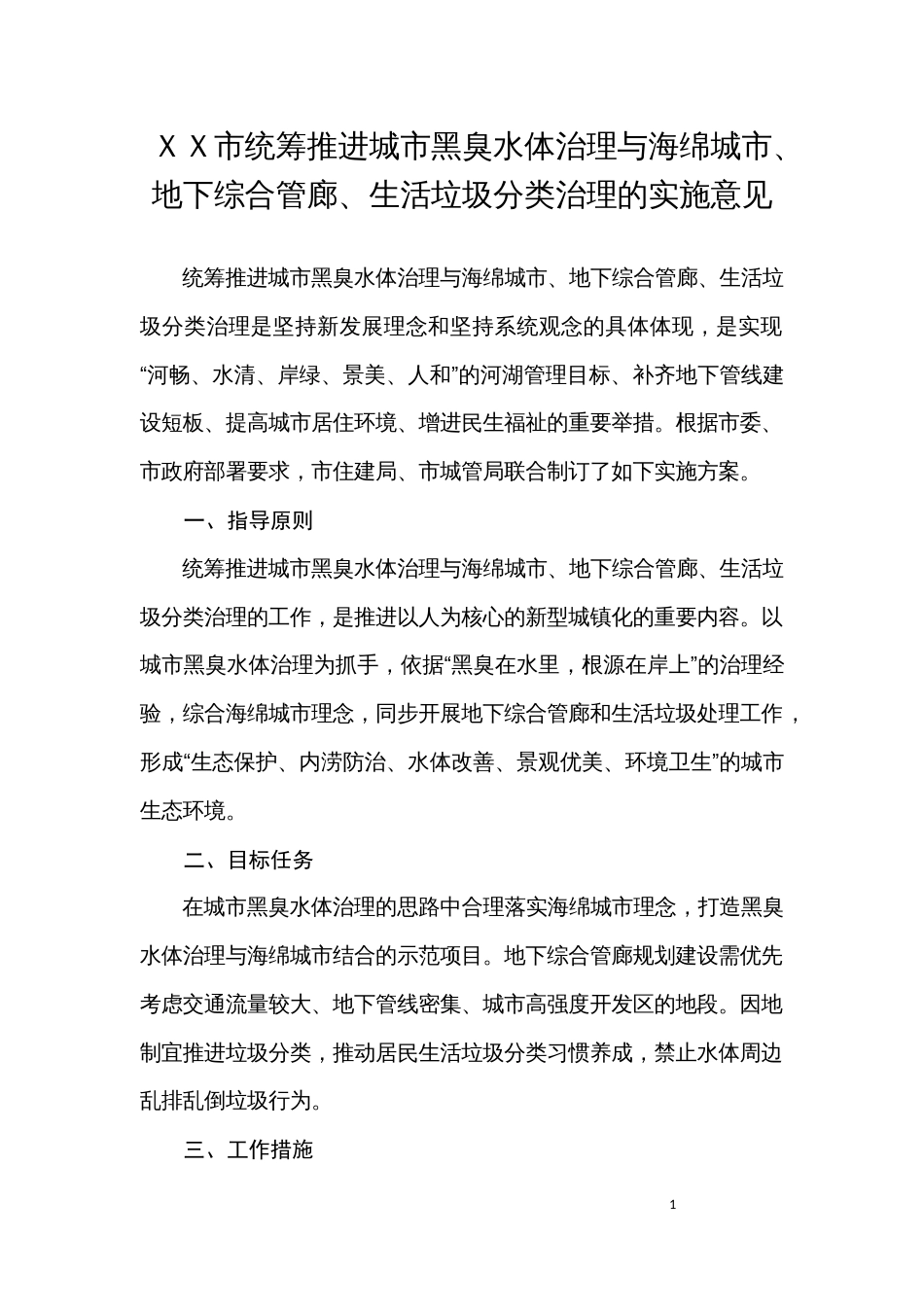 ＸＸ市统筹推进城市黑臭水体治理与海绵城市、地下综合管廊、生活垃圾分类治理的实施意见

统筹推进城市黑臭水体治理与海绵城市、地下综合管廊、生活垃圾分类治理是坚持新发展理念和坚持系统观念的具体体现，是实现“河畅、水清、岸绿、景美、人和”的河湖管理目标、补齐地下管线建设短板、提高城市居住环境、增进民生福祉的重要举措。根据市委、市政府部署要求，市住建局、市城管局联合制订了如下实施方案。

一、指导原则

统筹推进城市黑臭水体治理与海绵城市、地下综合管廊、生活垃圾分类治理的工作，是推进以人为核心的新型城镇化的重要内容。以城市黑臭水体治理为抓手，依据“黑臭在水里，根源在岸上”的治理经验，综合海绵城市理念，同步开展地下综合管廊和生活垃圾处理工作，形成“生态保护、内涝防治、水体改善、景观优美、环境卫生”的城市生态环境。

二、目标任务

在城市黑臭水体治理的思路中合理落实海绵城市理念，打造黑臭水体治理与海绵城市结合的示范项目。地下综合管廊规划建设需优先考虑交通流量较大、地下管线密集、城市高强度开发区的地段。因地制宜推进垃圾分类，推动居民生活垃圾分类习惯养成，禁止水体周边乱排乱倒垃圾行为。

三、工作措施

1